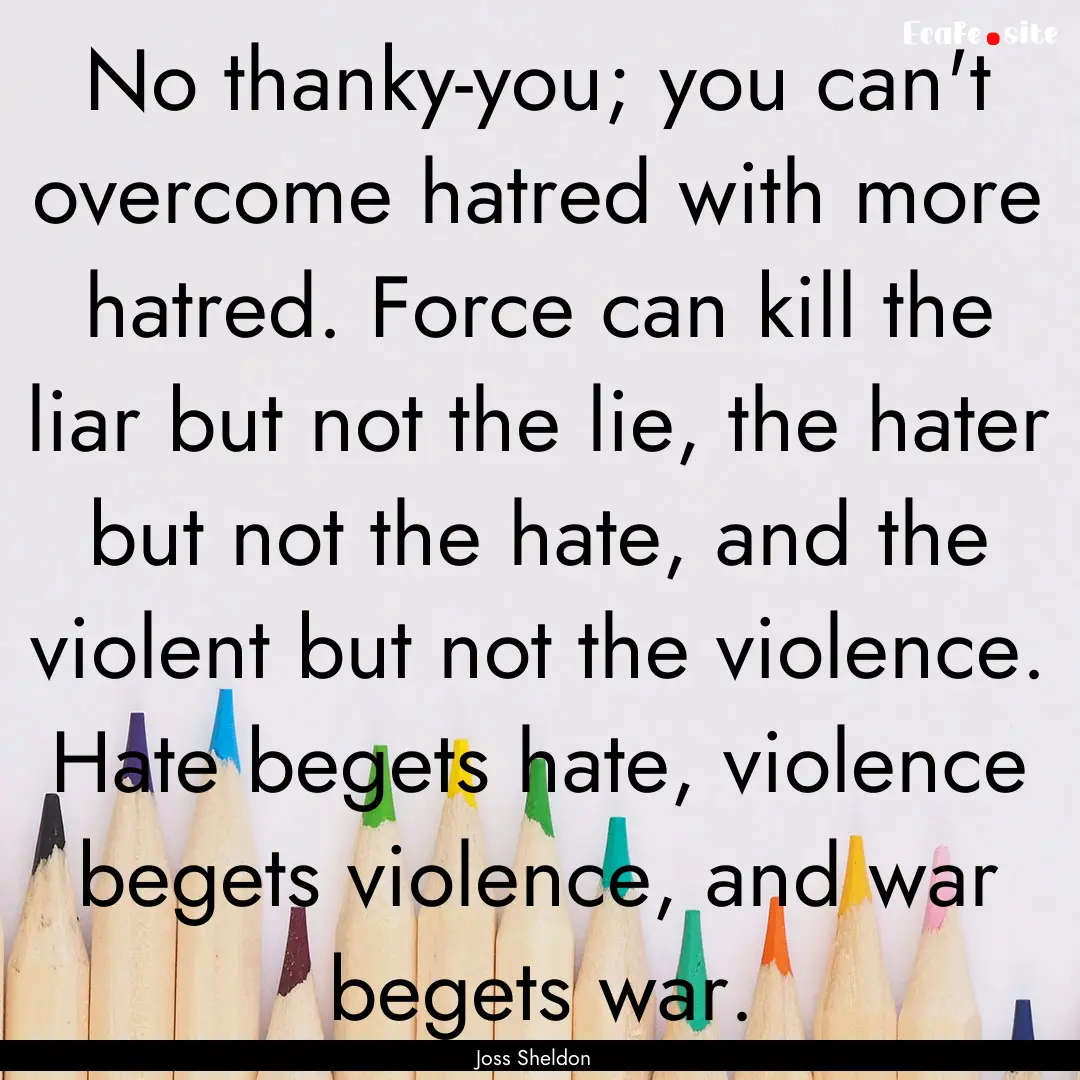 EcaFe.site

No thanky-you; you can't overcome hatred with more hatred. Force can kill the liar but not the lie, the hater but not the hate, and the violent but not the violence. Hate begets hate, violence begets violence, and war begets war.

Joss Sheldon